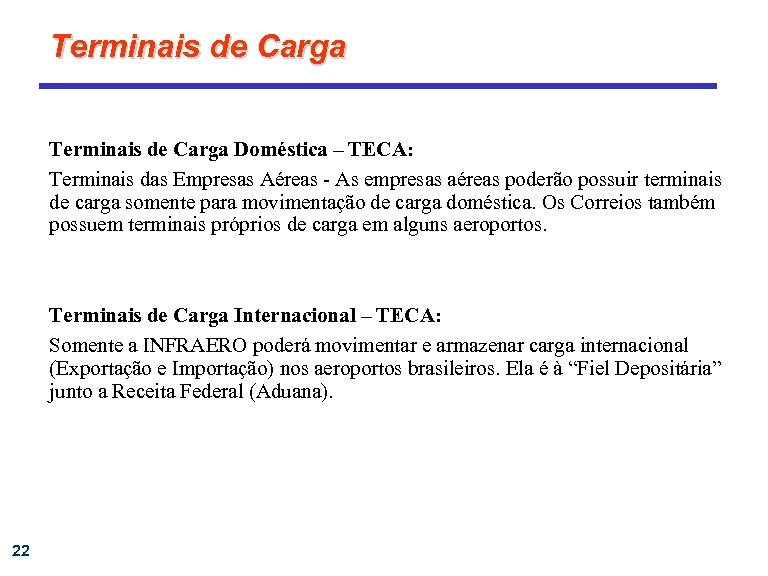 Terminais de Carga

Terminais de Carga Doméstica – TECA:

Terminais das Empresas Aéreas - As empresas aéreas poderão possuir terminais de carga somente para movimentação de carga doméstica. Os Correios também possuem terminais próprios de carga em alguns aeroportos.

Terminais de Carga Internacional – TECA:

Somente a INFRAERO poderá movimentar e armazenar carga internacional (Exportação e Importação) nos aeroportos brasileiros. Ela é à “Fiel Depositária” junto a Receita Federal (Aduana).

22